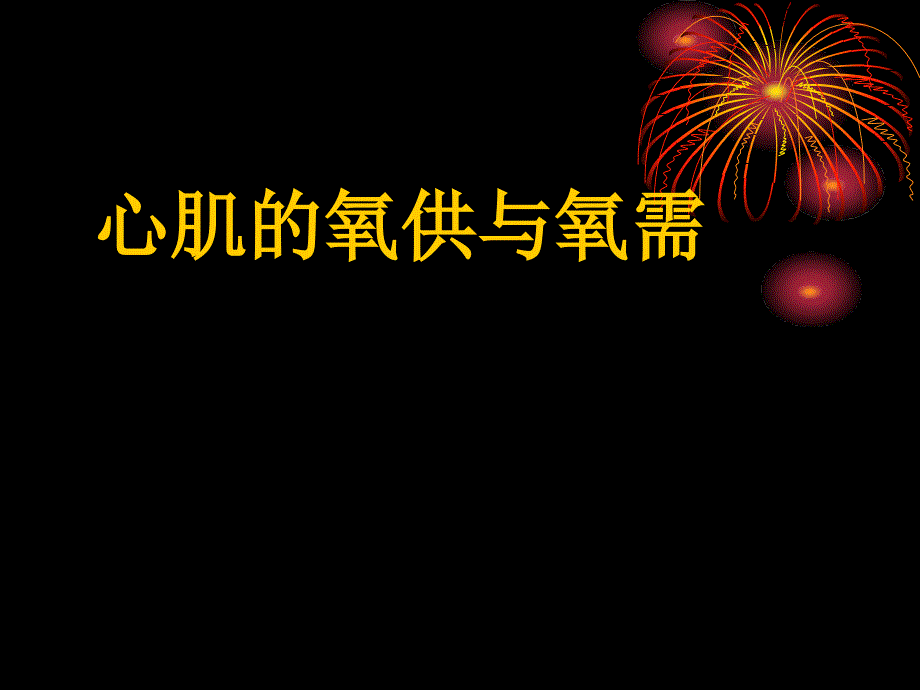 心肌的氧供与氧需